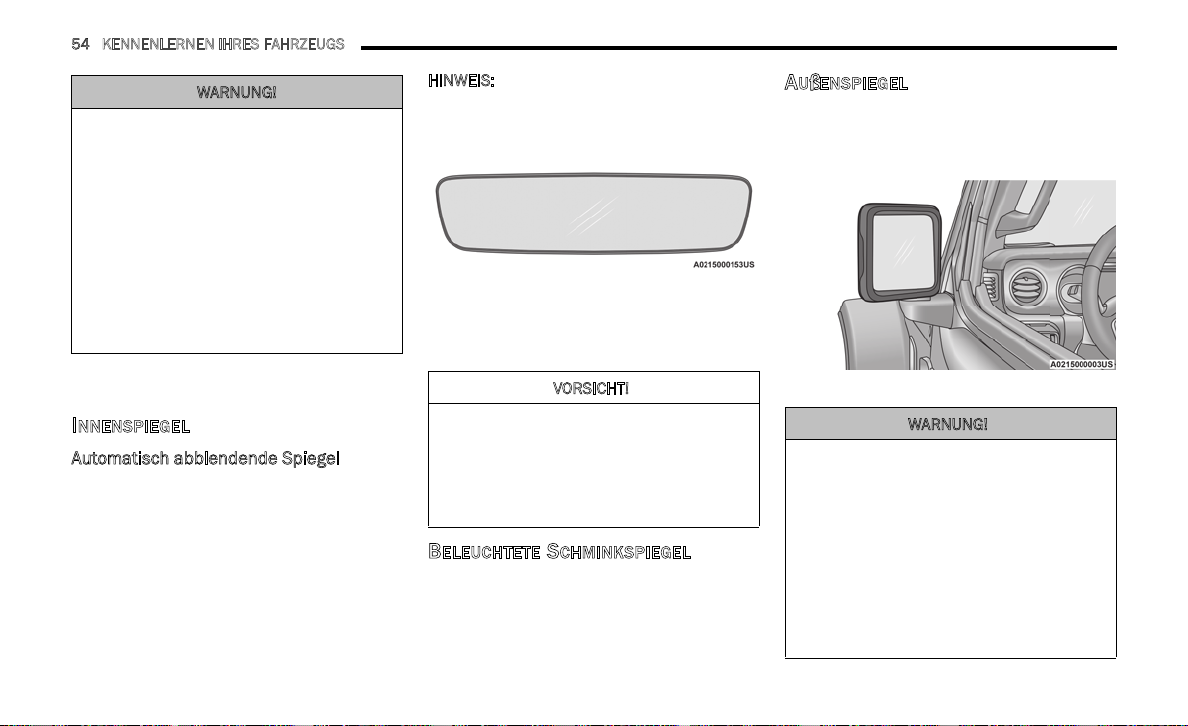 54 KENNENLERNEN IHRES FAHRZEUGS

WARNUNG!

INNENSPIEGEL

Automatisch abblendende Spiegel

HINWEIS:

A0215000153US

VORSICHT!

BELEUCHTETE SCHMINKSPIEGEL

AUßENSPIEGEL

A0215000003US

WARNUNG!